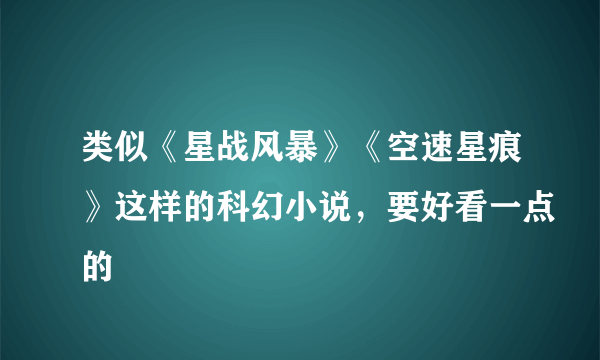 类似《星战风暴》《空速星痕》这样的科幻小说，要好看一点的